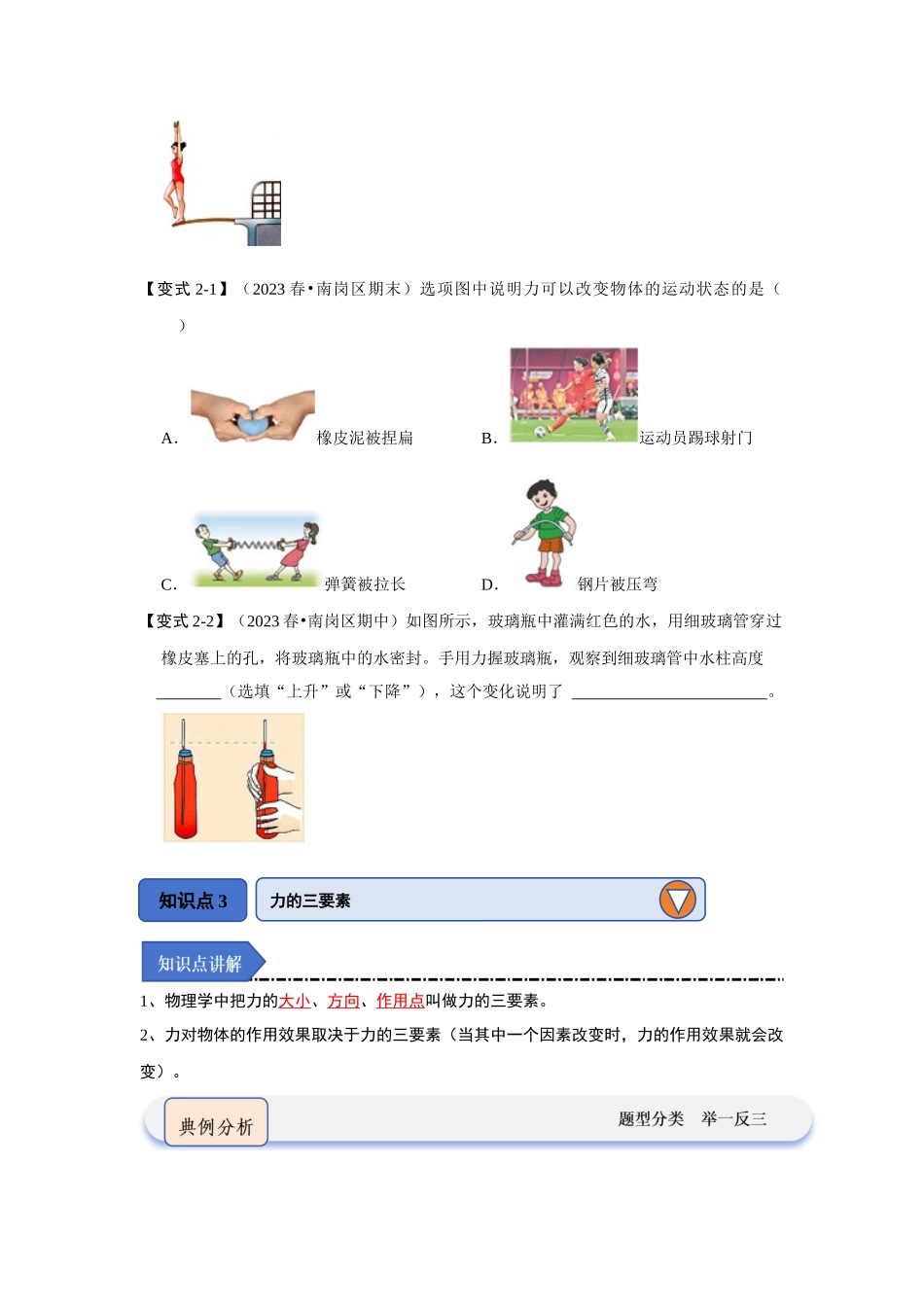 【变式 2-1】（2023 春•南岗区期末）选项图中说明力可以改变物体的运动状态的是（ ）

A. 橡皮泥被捏扁

B. 运动员踢球射门

C. 弹簧被拉长

D. 钢片被压弯

【变式 2-2】（2023 春•南岗区期中）如图所示，玻璃瓶中灌满红色的水，用细玻璃管穿过橡皮塞上的孔，将玻璃瓶中的水密封。手用力握玻璃瓶，观察到细玻璃管中水柱高度________（选填“上升”或“下降”），这个变化说明了 ________________________。

知识点 3

力的三要素

知识点讲解

1、物理学中把力的大小、方向、作用点叫做力的三要素。

2、力对物体的作用效果取决于力的三要素（当其中一个因素改变时，力的作用效果就会改变）。

典例分析

题型分类 举一反三